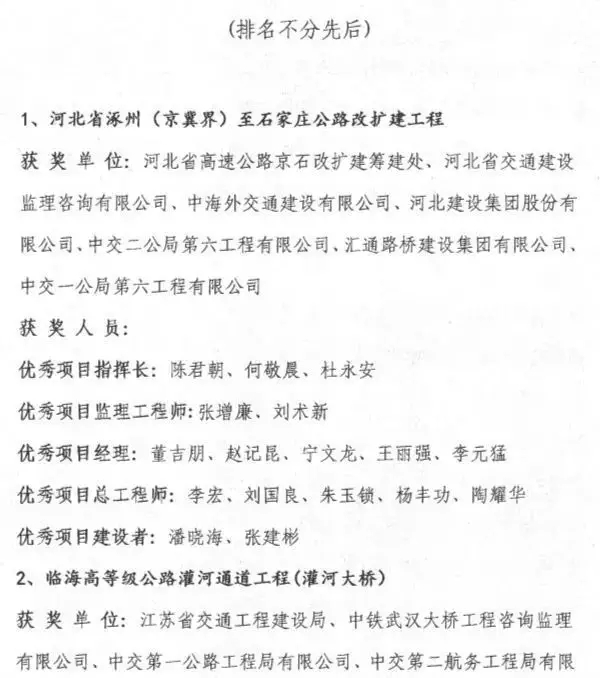 （排名不分先后）

1、河北省涿州（京冀界）至石家庄公路改扩建工程

获 奖 单 位：河北省高速公路京石改扩建筹建处、河北省交通建设监理咨询有限公司、中海外交通建设有限公司、河北建设集团股份有限公司、中交二公局第六工程有限公司、汇通路桥建设集团有限公司、中交一公局第六工程有限公司

获 奖 人 员：

优秀项目指挥长：陈君朝、何敬晨、杜永安

优秀项目监理工程师：张增廉、刘术新

优秀项目经理：董吉朋、赵记昆、宁文龙、王丽强、李元猛

优秀项目总工程师：李宏、刘国良、朱玉锁、杨丰功、陶耀华

优秀项目建设者：潘晓海、张建彬

2、临海高等级公路灌河通道工程（灌河大桥）

获 奖 单 位：江苏省交通工程建设局、中铁武汉大桥工程咨询监理有限公司、中交第一公路工程局有限公司、中交第二航务工程局有限